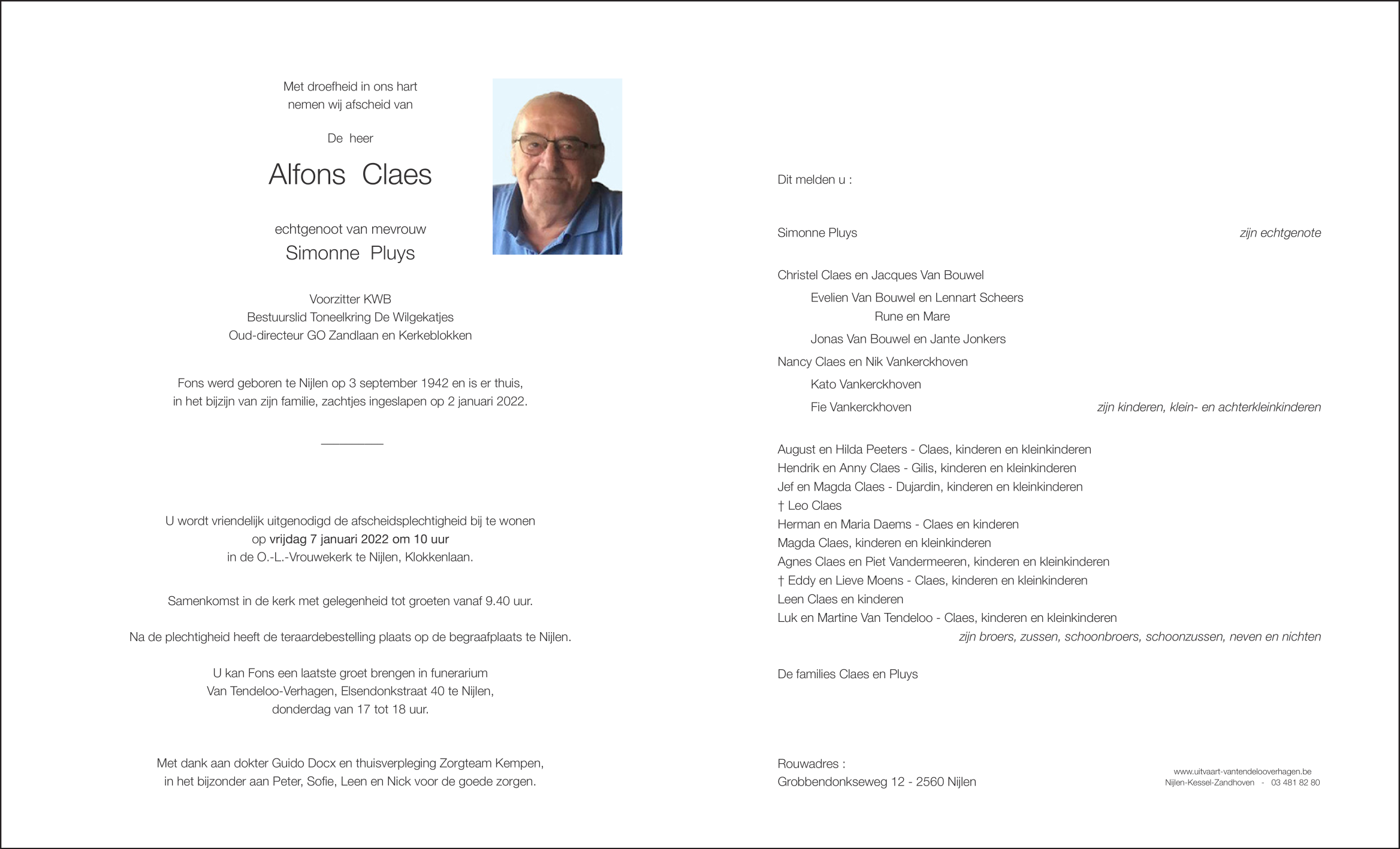 Met droefheid in ons hart
nemen wij afscheid van

De heer

Alfons Claes

echtgenoot van mevrouw
Simonne Pluys

Voorzitter KWB
Bestuurslid Toneelkring De Wilgekatjes
Oud-directeur GO Zandlaan en Kerkeblokken

Fons werd geboren te Nijlen op 3 september 1942 en is er thuis, in het bijzijn van zijn familie, zachtjes ingeslapen op 2 januari 2022.

U wordt vriendelijk uitgenodigd de afscheidsplechtigheid bij te wonen
op vrijdag 7 januari 2022 om 10 uur
in de O.-L.-Vrouwekerk te Nijlen, Klokkenlaan.

Samenkomst in de kerk met gelegenheid tot groeten vanaf 9.40 uur.

Na de plechtigheid heeft de teraardebestelling plaats op de begraafplaats te Nijlen.

U kan Fons een laatste groet brengen in funerarium
Van Tendeloo-Verhagen, Elsendonkstraat 40 te Nijlen,
donderdag van 17 tot 18 uur.

Met dank aan dokter Guido Docx en thuisverpleging Zorgteam Kempen,
in het bijzonder aan Peter, Sofie, Leen en Nick voor de goede zorgen.

Dit melden u :

Simonne Pluys zijn echtgenote

Christel Claes en Jacques Van Bouwel
Evelien Van Bouwel en Lennart Scheers
Rune en Mare
Jonas Van Bouwel en Jante Jonkers
Nancy Claes en Nik Vankerckhoven
Kato Vankerckhoven
Fie Vankerckhoven zijn kinderen, klein- en achterkleinkinderen

August en Hilda Peeters - Claes, kinderen en kleinkinderen
Hendrik en Anny Claes - Gilis, kinderen en kleinkinderen
Jef en Magda Claes - Dujardin, kinderen en kleinkinderen
† Leo Claes
Herman en Maria Daems - Claes en kinderen
Magda Claes, kinderen en kleinkinderen
Agnes Claes en Piet Vandermeeren, kinderen en kleinkinderen
† Eddy en Lieve Moens - Claes, kinderen en kleinkinderen
Leen Claes en kinderen
Luk en Martine Van Tendeloo - Claes, kinderen en kleinkinderen
zijn broers, zussen, schoonbroers, schoonzussen, neven en nichten

De families Claes en Pluys

Rouwadres :
Grobbendonkseweg 12 - 2560 Nijlen

www.uitvaart-vantendelooverhagen.be
Nijlen-Kessel-Zandhoven - 03 481 82 80